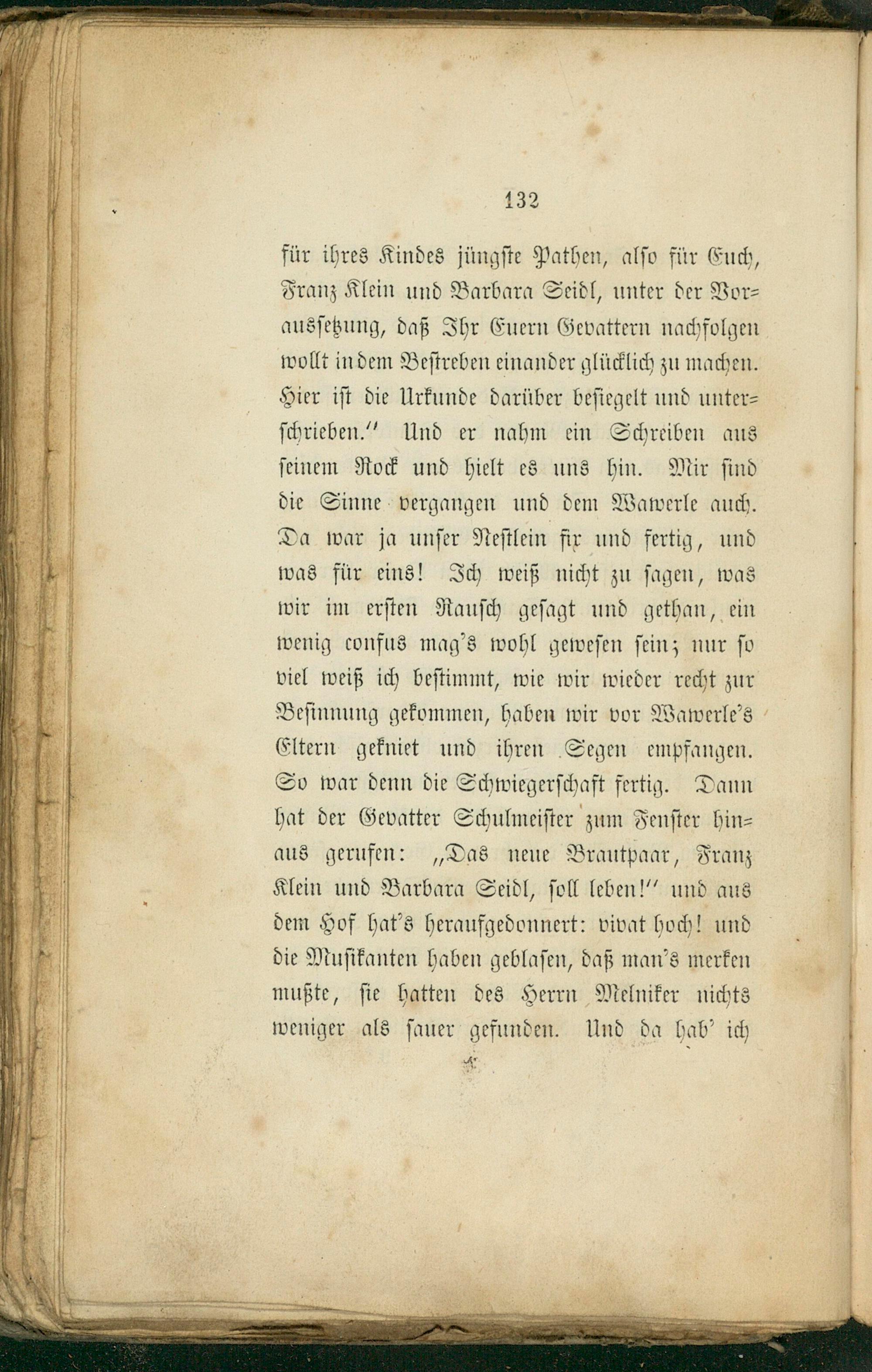 132

für ihres Kindes jüngste Pathen, also für Euch, Franz Klein und Barbara Seidl, unter der Voraussetzung, daß Ihr Euern Gevattern nachfolgen wollt in dem Bestreben einander glücklich zu machen. Hier ist die Urkunde darüber besiegelt und unterschrieben." Und er nahm ein Schreiben aus seinem Rock und hielt es uns hin. Mir sind die Sinne vergangen und dem Wawerle auch. Da war ja unser Nestlein fix und fertig, und was für eins! Ich weiß nicht zu sagen, was wir im ersten Rausch gesagt und gethan, ein wenig confus mag's wohl gewesen sein; nur so viel weiß ich bestimmt, wie wir wieder recht zur Besinnung gekommen, haben wir vor Wawerle's Eltern gekniet und ihren Segen empfangen. So war denn die Schwiegerschaft fertig. Dann hat der Gevatter Schulmeister zum Fenster hinaus gerufen: „Das neue Brautpaar, Franz Klein und Barbara Seidl, soll leben!" und aus dem Hof hat's heraufgedonnert: vivat hoch! und die Musikanten haben geblasen, daß man's merken mußte, sie hatten des Herrn Melniker nichts weniger als sauer gefunden. Und da hab' ich